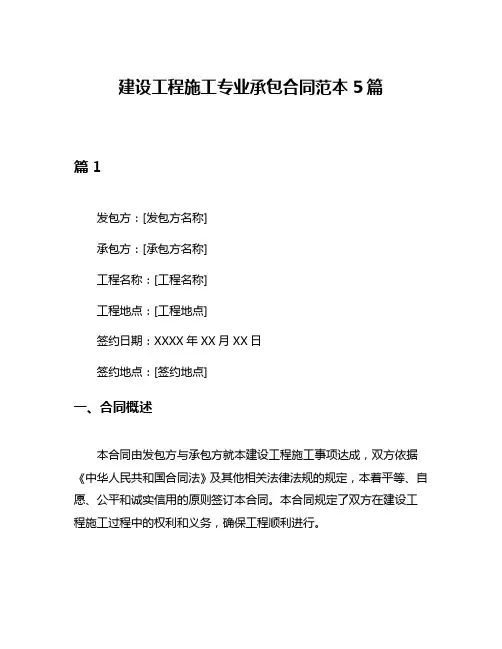 建设工程施工专业承包合同范本 5 篇

篇 1

发包方：[发包方名称]

承包方：[承包方名称]

工程名称：[工程名称]

工程地点：[工程地点]

签约日期：XXXX 年 XX 月 XX 日

签约地点：[签约地点]

一、合同概述

本合同由发包方与承包方就本建设工程施工事项达成，双方依据《中华人民共和国合同法》及其他相关法律法规的规定，本着平等、自愿、公平和诚实信用的原则签订本合同。本合同规定了双方在建设工程施工过程中的权利和义务，确保工程顺利进行。